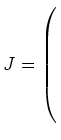 $J = \Bigg($